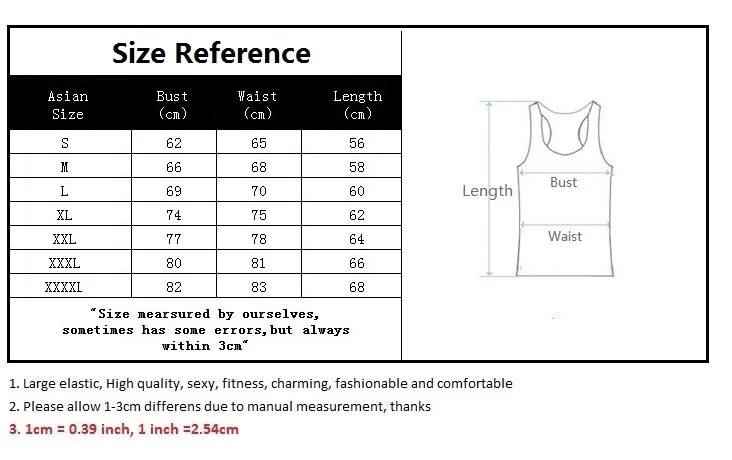 Size Reference

| Asian Size | Bust (cm) | Waist (cm) | Length (cm) |
|---|---|---|---|
| S | 62 | 65 | 56 |
| M | 66 | 68 | 58 |
| L | 69 | 70 | 60 |
| XL | 74 | 75 | 62 |
| XXL | 77 | 78 | 64 |
| XXXL | 80 | 81 | 66 |
| XXXXL | 82 | 83 | 68 |

"Size mearsured by ourselves, sometimes has some errors,but always within 3cm"

Length
Bust
Waist

1. Large elastic, High quality, sexy, fitness, charming, fashionable and comfortable
2. Please allow 1-3cm differens due to manual measurement, thanks
3. 1cm = 0.39 inch, 1 inch =2.54cm